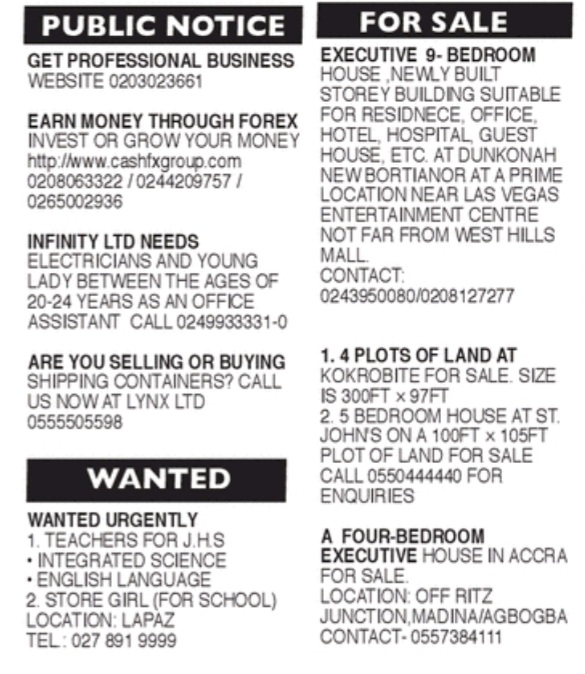 PUBLIC NOTICE

GET PROFESSIONAL BUSINESS WEBSITE 0203023661

EARN MONEY THROUGH FOREX INVEST OR GROW YOUR MONEY http://www.cashfxgroup.com 0208063322 / 0244209757 / 0265002936

INFINITY LTD NEEDS ELECTRICIANS AND YOUNG LADY BETWEEN THE AGES OF 20-24 YEARS AS AN OFFICE ASSISTANT CALL 0249933331-0

ARE YOU SELLING OR BUYING SHIPPING CONTAINERS? CALL US NOW AT LYNX LTD 0555505598

WANTED

WANTED URGENTLY
1. TEACHERS FOR J.H.S
• INTEGRATED SCIENCE
• ENGLISH LANGUAGE
2. STORE GIRL (FOR SCHOOL)
LOCATION: LAPAZ
TEL.: 027 891 9999

FOR SALE

EXECUTIVE 9- BEDROOM HOUSE ,NEWLY BUILT STOREY BUILDING SUITABLE FOR RESIDNECE, OFFICE, HOTEL, HOSPITAL, GUEST HOUSE, ETC. AT DUNKONAH NEW BORTIANOR AT A PRIME LOCATION NEAR LAS VEGAS ENTERTAINMENT CENTRE NOT FAR FROM WEST HILLS MALL.
CONTACT:
0243950080/0208127277

1. 4 PLOTS OF LAND AT KOKROBITE FOR SALE. SIZE IS 300FT × 97FT
2. 5 BEDROOM HOUSE AT ST. JOHN'S ON A 100FT × 105FT PLOT OF LAND FOR SALE
CALL 0550444440 FOR ENQUIRIES

A FOUR-BEDROOM EXECUTIVE HOUSE IN ACCRA FOR SALE.
LOCATION: OFF RITZ JUNCTION,MADINA/AGBOGBA
CONTACT- 0557384111